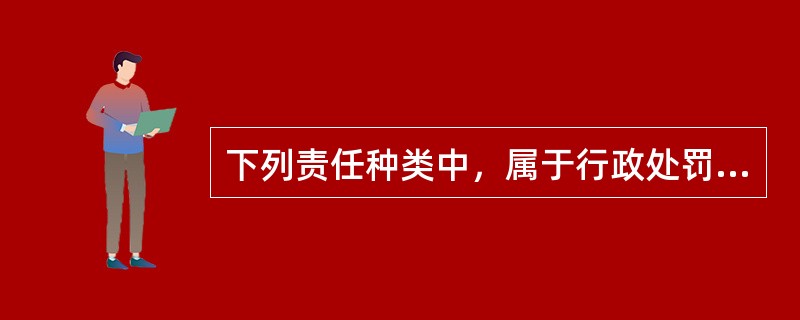 下列责任种类中，属于行政处罚...